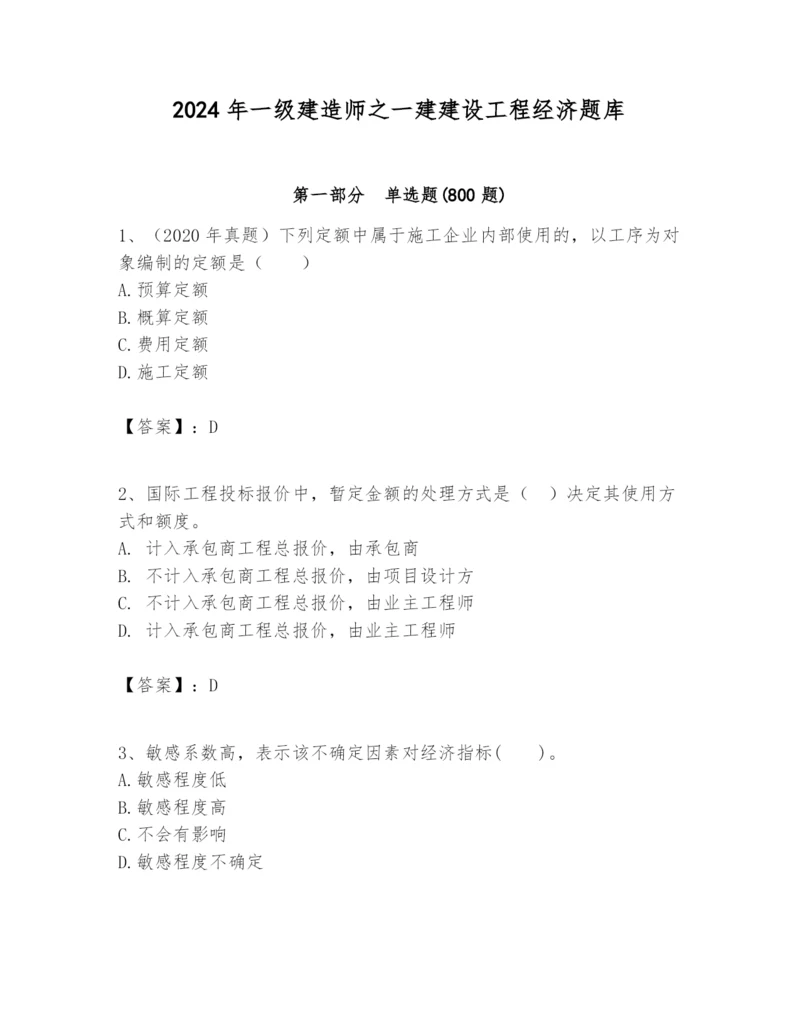 2024 年一级建造师之一建建设工程经济题库

第一部分 单选题(800 题)

1、（2020 年真题）下列定额中属于施工企业内部使用的，以工序为对象编制的定额是（ ）
A. 预算定额
B. 概算定额
C. 费用定额
D. 施工定额

【答案】：D

2、国际工程投标报价中，暂定金额的处理方式是（ ）决定其使用方式和额度。
A. 计入承包商工程总报价，由承包商
B. 不计入承包商工程总报价，由项目设计方
C. 不计入承包商工程总报价，由业主工程师
D. 计入承包商工程总报价，由业主工程师

【答案】：D

3、敏感系数高，表示该不确定因素对经济指标( )。
A. 敏感程度低
B. 敏感程度高
C. 不会有影响
D. 敏感程度不确定